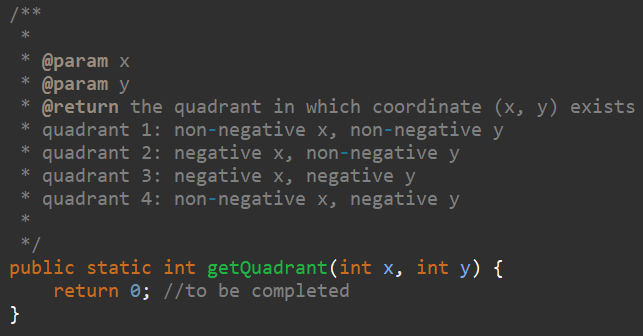 /**
 *
 * @param x
 * @param y
 * @return the quadrant in which coordinate (x, y) exists
 * quadrant 1: non-negative x, non-negative y
 * quadrant 2: negative x, non-negative y
 * quadrant 3: negative x, negative y
 * quadrant 4: non-negative x, negative y
 *
 */
public static int getQuadrant(int x, int y) {
    return 0; //to be completed
}